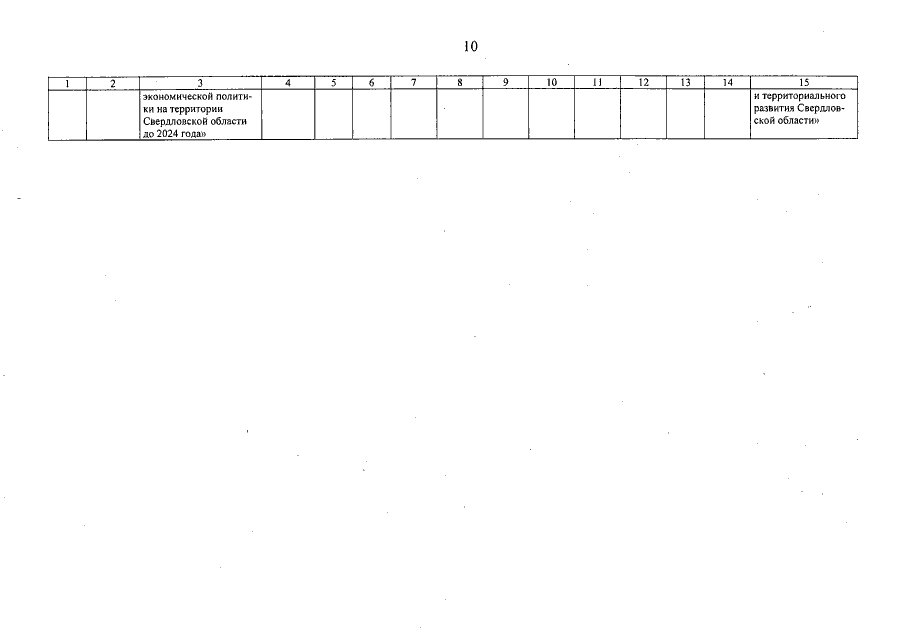 10

| 1 | 2 | 3 | 4 | 5 | 6 | 7 | 8 | 9 | 10 | 11 | 12 | 13 | 14 | 15 |
|---|---|---|---|---|---|---|---|---|---|---|---|---|---|---|
|  |  | экономической политики на территории Свердловской области до 2024 года» |  |  |  |  |  |  |  |  |  |  |  | и территориального развития Свердловской области» |